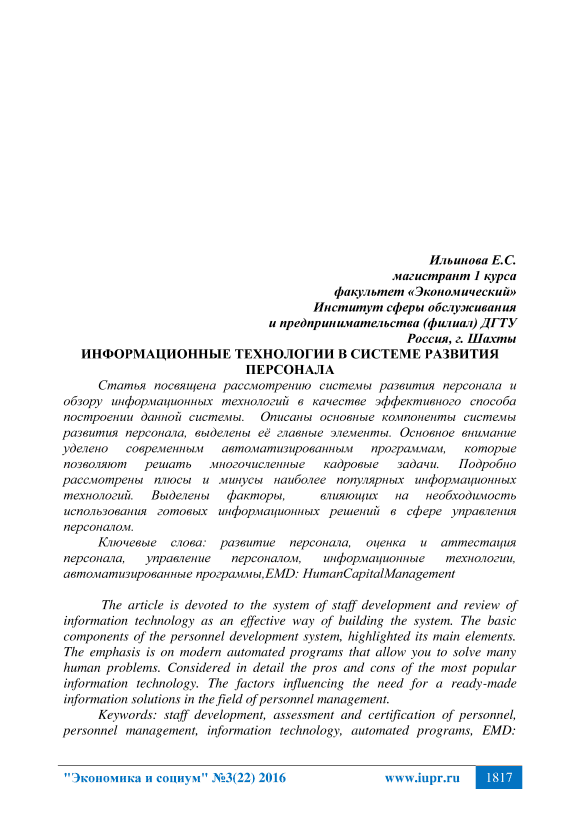 Ильинова Е.С.
магистрант 1 курса
факультет «Экономический»
Институт сферы обслуживания
и предпринимательства (филиал) ДГТУ
Россия, г. Шахты

ИНФОРМАЦИОННЫЕ ТЕХНОЛОГИИ В СИСТЕМЕ РАЗВИТИЯ ПЕРСОНАЛА

Статья посвящена рассмотрению системы развития персонала и обзору информационных технологий в качестве эффективного способа построении данной системы. Описаны основные компоненты системы развития персонала, выделены её главные элементы. Основное внимание уделено современным автоматизированным программам, которые позволяют решать многочисленные кадровые задачи. Подробно рассмотрены плюсы и минусы наиболее популярных информационных технологий. Выделены факторы, влияющих на необходимость использования готовых информационных решений в сфере управления персоналом.

Ключевые слова: развитие персонала, оценка и аттестация персонала, управление персоналом, информационные технологии, автоматизированные программы,EMD: HumanCapitalManagement

The article is devoted to the system of staff development and review of information technology as an effective way of building the system. The basic components of the personnel development system, highlighted its main elements. The emphasis is on modern automated programs that allow you to solve many human problems. Considered in detail the pros and cons of the most popular information technology. The factors influencing the need for a ready-made information solutions in the field of personnel management.

Keywords: staff development, assessment and certification of personnel, personnel management, information technology, automated programs, EMD:

"Экономика и социум" №3(22) 2016 www.iupr.ru 1817